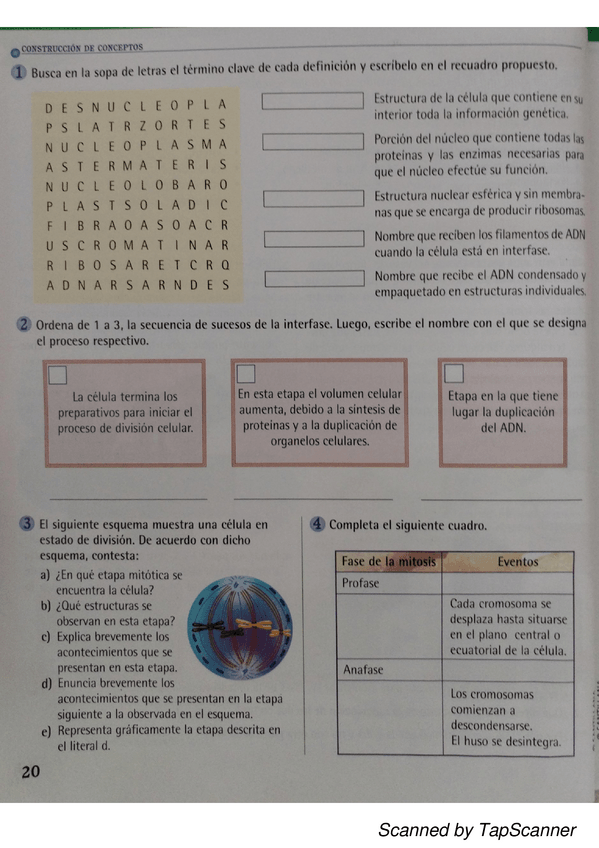 CONSTRUCCIÓN DE CONCEPTOS

1 Busca en la sopa de letras el término clave de cada definición y escríbelo en el recuadro propuesto.

D E S N U C L E O P L A
P S L A T R Z O R T E S
N U C L E O P L A S M A
A S T E R M A T E R I S
N U C L E O L O B A R O
P L A S T S O L A D I C
F I B R A O A S O A C R
U S C R O M A T I N A R
R I B O S A R E T C R Q
A D N A R S A R N D E S

Estructura de la célula que contiene en su interior toda la información genética.

Porción del núcleo que contiene todas las proteínas y las enzimas necesarias para que el núcleo efectúe su función.

Estructura nuclear esférica y sin membranas que se encarga de producir ribosomas.

Nombre que reciben los filamentos de ADN cuando la célula está en interfase.

Nombre que recibe el ADN condensado y empaquetado en estructuras individuales.

2 Ordena de 1 a 3, la secuencia de sucesos de la interfase. Luego, escribe el nombre con el que se designa el proceso respectivo.

La célula termina los preparativos para iniciar el proceso de división celular.

En esta etapa el volumen celular aumenta, debido a la síntesis de proteínas y a la duplicación de organelos celulares.

Etapa en la que tiene lugar la duplicación del ADN.

3 El siguiente esquema muestra una célula en estado de división. De acuerdo con dicho esquema, contesta:
a) ¿En qué etapa mitótica se encuentra la célula?
b) ¿Qué estructuras se observan en esta etapa?
c) Explica brevemente los acontecimientos que se presentan en esta etapa.
d) Enuncia brevemente los acontecimientos que se presentan en la etapa siguiente a la observada en el esquema.
e) Representa gráficamente la etapa descrita en el literal d.

4 Completa el siguiente cuadro.

| Fase de la mitosis | Eventos |
|---|---|
| Profase | |
| | Cada cromosoma se desplaza hasta situarse en el plano central o ecuatorial de la célula. |
| Anafase | |
| | Los cromosomas comienzan a descondensarse. El huso se desintegra. |

20

Scanned by TapScanner